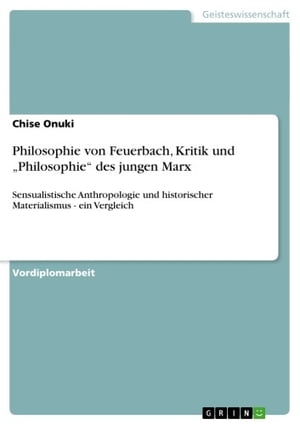 Geisteswissenschaft

Chise Onuki

Philosophie von Feuerbach, Kritik und „Philosophie“ des jungen Marx

Sensualistische Anthropologie und historischer Materialismus - ein Vergleich

Vordiplomarbeit

GRIN